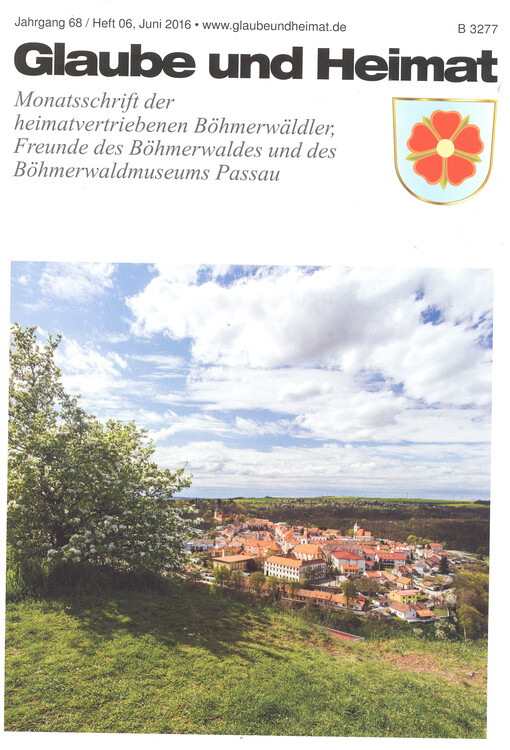 Jahrgang 68 / Heft 06, Juni 2016 • www.glaubeundheimat.de

B 3277

Glaube und Heimat

Monatsschrift der heimatvertriebenen Böhmerwäldler, Freunde des Böhmerwaldes und des Böhmerwaldmuseums Passau